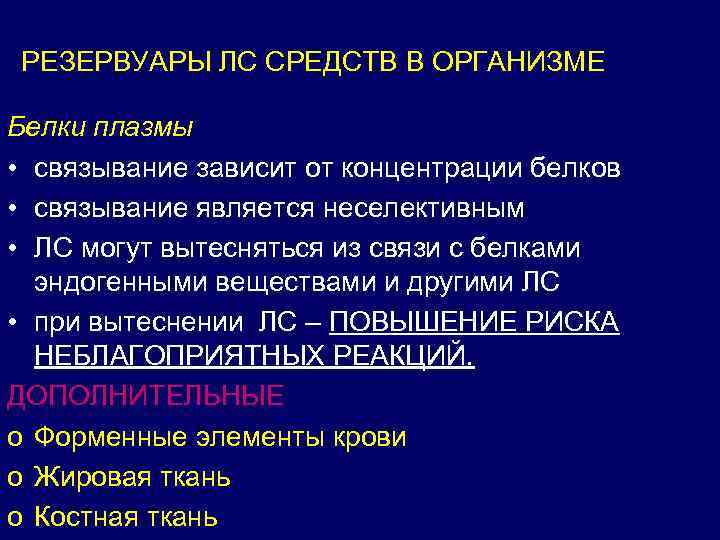 РЕЗЕРВУАРЫ ЛС СРЕДСТВ В ОРГАНИЗМЕ

Белки плазмы

• связывание зависит от концентрации белков
• связывание является неселективным
• ЛС могут вытесняться из связи с белками эндогенными веществами и другими ЛС
• при вытеснении ЛС – ПОВЫШЕНИЕ РИСКА НЕБЛАГОПРИЯТНЫХ РЕАКЦИЙ.

ДОПОЛНИТЕЛЬНЫЕ

o Форменные элементы крови
o Жировая ткань
o Костная ткань